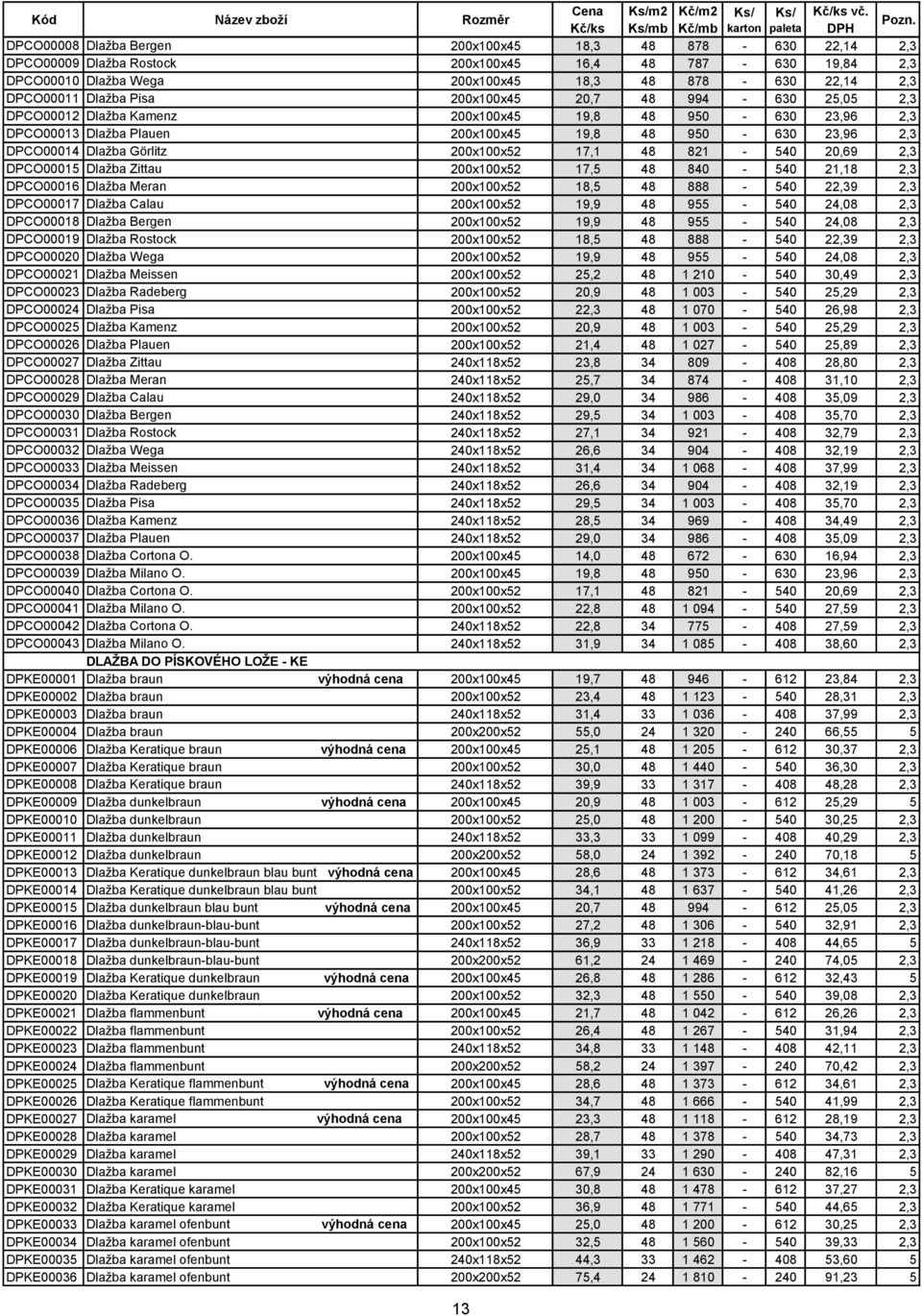 | Kód | Název zboží | Rozměr | Cena Kč/ks | Ks/m2 Ks/mb | Kč/m2 Kč/mb | Ks/ karton | Ks/ paleta | Kč/ks vč. DPH | Pozn. |
|---|---|---|---|---|---|---|---|---|---|
| DPCO00008 | Dlažba Bergen | 200x100x45 | 18,3 | 48 | 878 | - | 630 | 22,14 | 2,3 |
| DPCO00009 | Dlažba Rostock | 200x100x45 | 16,4 | 48 | 787 | - | 630 | 19,84 | 2,3 |
| DPCO00010 | Dlažba Wega | 200x100x45 | 18,3 | 48 | 878 | - | 630 | 22,14 | 2,3 |
| DPCO00011 | Dlažba Pisa | 200x100x45 | 20,7 | 48 | 994 | - | 630 | 25,05 | 2,3 |
| DPCO00012 | Dlažba Kamenz | 200x100x45 | 19,8 | 48 | 950 | - | 630 | 23,96 | 2,3 |
| DPCO00013 | Dlažba Plauen | 200x100x45 | 19,8 | 48 | 950 | - | 630 | 23,96 | 2,3 |
| DPCO00014 | Dlažba Görlitz | 200x100x52 | 17,1 | 48 | 821 | - | 540 | 20,69 | 2,3 |
| DPCO00015 | Dlažba Zittau | 200x100x52 | 17,5 | 48 | 840 | - | 540 | 21,18 | 2,3 |
| DPCO00016 | Dlažba Meran | 200x100x52 | 18,5 | 48 | 888 | - | 540 | 22,39 | 2,3 |
| DPCO00017 | Dlažba Calau | 200x100x52 | 19,9 | 48 | 955 | - | 540 | 24,08 | 2,3 |
| DPCO00018 | Dlažba Bergen | 200x100x52 | 19,9 | 48 | 955 | - | 540 | 24,08 | 2,3 |
| DPCO00019 | Dlažba Rostock | 200x100x52 | 18,5 | 48 | 888 | - | 540 | 22,39 | 2,3 |
| DPCO00020 | Dlažba Wega | 200x100x52 | 19,9 | 48 | 955 | - | 540 | 24,08 | 2,3 |
| DPCO00021 | Dlažba Meissen | 200x100x52 | 25,2 | 48 | 1 210 | - | 540 | 30,49 | 2,3 |
| DPCO00023 | Dlažba Radeberg | 200x100x52 | 20,9 | 48 | 1 003 | - | 540 | 25,29 | 2,3 |
| DPCO00024 | Dlažba Pisa | 200x100x52 | 22,3 | 48 | 1 070 | - | 540 | 26,98 | 2,3 |
| DPCO00025 | Dlažba Kamenz | 200x100x52 | 20,9 | 48 | 1 003 | - | 540 | 25,29 | 2,3 |
| DPCO00026 | Dlažba Plauen | 200x100x52 | 21,4 | 48 | 1 027 | - | 540 | 25,89 | 2,3 |
| DPCO00027 | Dlažba Zittau | 240x118x52 | 23,8 | 34 | 809 | - | 408 | 28,80 | 2,3 |
| DPCO00028 | Dlažba Meran | 240x118x52 | 25,7 | 34 | 874 | - | 408 | 31,10 | 2,3 |
| DPCO00029 | Dlažba Calau | 240x118x52 | 29,0 | 34 | 986 | - | 408 | 35,09 | 2,3 |
| DPCO00030 | Dlažba Bergen | 240x118x52 | 29,5 | 34 | 1 003 | - | 408 | 35,70 | 2,3 |
| DPCO00031 | Dlažba Rostock | 240x118x52 | 27,1 | 34 | 921 | - | 408 | 32,79 | 2,3 |
| DPCO00032 | Dlažba Wega | 240x118x52 | 26,6 | 34 | 904 | - | 408 | 32,19 | 2,3 |
| DPCO00033 | Dlažba Meissen | 240x118x52 | 31,4 | 34 | 1 068 | - | 408 | 37,99 | 2,3 |
| DPCO00034 | Dlažba Radeberg | 240x118x52 | 26,6 | 34 | 904 | - | 408 | 32,19 | 2,3 |
| DPCO00035 | Dlažba Pisa | 240x118x52 | 29,5 | 34 | 1 003 | - | 408 | 35,70 | 2,3 |
| DPCO00036 | Dlažba Kamenz | 240x118x52 | 28,5 | 34 | 969 | - | 408 | 34,49 | 2,3 |
| DPCO00037 | Dlažba Plauen | 240x118x52 | 29,0 | 34 | 986 | - | 408 | 35,09 | 2,3 |
| DPCO00038 | Dlažba Cortona O. | 200x100x45 | 14,0 | 48 | 672 | - | 630 | 16,94 | 2,3 |
| DPCO00039 | Dlažba Milano O. | 200x100x45 | 19,8 | 48 | 950 | - | 630 | 23,96 | 2,3 |
| DPCO00040 | Dlažba Cortona O. | 200x100x52 | 17,1 | 48 | 821 | - | 540 | 20,69 | 2,3 |
| DPCO00041 | Dlažba Milano O. | 200x100x52 | 22,8 | 48 | 1 094 | - | 540 | 27,59 | 2,3 |
| DPCO00042 | Dlažba Cortona O. | 240x118x52 | 22,8 | 34 | 775 | - | 408 | 27,59 | 2,3 |
| DPCO00043 | Dlažba Milano O. | 240x118x52 | 31,9 | 34 | 1 085 | - | 408 | 38,60 | 2,3 |
| | DLAŽBA DO PÍSKOVÉHO LOŽE - KE | | | | | | | | |
| DPKE00001 | Dlažba braun výhodná cena | 200x100x45 | 19,7 | 48 | 946 | - | 612 | 23,84 | 2,3 |
| DPKE00002 | Dlažba braun | 200x100x52 | 23,4 | 48 | 1 123 | - | 540 | 28,31 | 2,3 |
| DPKE00003 | Dlažba braun | 240x118x52 | 31,4 | 33 | 1 036 | - | 408 | 37,99 | 2,3 |
| DPKE00004 | Dlažba braun | 200x200x52 | 55,0 | 24 | 1 320 | - | 240 | 66,55 | 5 |
| DPKE00006 | Dlažba Keratique braun výhodná cena | 200x100x45 | 25,1 | 48 | 1 205 | - | 612 | 30,37 | 2,3 |
| DPKE00007 | Dlažba Keratique braun | 200x100x52 | 30,0 | 48 | 1 440 | - | 540 | 36,30 | 2,3 |
| DPKE00008 | Dlažba Keratique braun | 240x118x52 | 39,9 | 33 | 1 317 | - | 408 | 48,28 | 2,3 |
| DPKE00009 | Dlažba dunkelbraun výhodná cena | 200x100x45 | 20,9 | 48 | 1 003 | - | 612 | 25,29 | 5 |
| DPKE00010 | Dlažba dunkelbraun | 200x100x52 | 25,0 | 48 | 1 200 | - | 540 | 30,25 | 2,3 |
| DPKE00011 | Dlažba dunkelbraun | 240x118x52 | 33,3 | 33 | 1 099 | - | 408 | 40,29 | 2,3 |
| DPKE00012 | Dlažba dunkelbraun | 200x200x52 | 58,0 | 24 | 1 392 | - | 240 | 70,18 | 5 |
| DPKE00013 | Dlažba Keratique dunkelbraun blau bunt výhodná cena | 200x100x45 | 28,6 | 48 | 1 373 | - | 612 | 34,61 | 2,3 |
| DPKE00014 | Dlažba Keratique dunkelbraun blau bunt | 200x100x52 | 34,1 | 48 | 1 637 | - | 540 | 41,26 | 2,3 |
| DPKE00015 | Dlažba dunkelbraun blau bunt výhodná cena | 200x100x45 | 20,7 | 48 | 994 | - | 612 | 25,05 | 2,3 |
| DPKE00016 | Dlažba dunkelbraun-blau-bunt | 200x100x52 | 27,2 | 48 | 1 306 | - | 540 | 32,91 | 2,3 |
| DPKE00017 | Dlažba dunkelbraun-blau-bunt | 240x118x52 | 36,9 | 33 | 1 218 | - | 408 | 44,65 | 5 |
| DPKE00018 | Dlažba dunkelbraun-blau-bunt | 200x200x52 | 61,2 | 24 | 1 469 | - | 240 | 74,05 | 2,3 |
| DPKE00019 | Dlažba Keratique dunkelbraun výhodná cena | 200x100x45 | 26,8 | 48 | 1 286 | - | 612 | 32,43 | 5 |
| DPKE00020 | Dlažba Keratique dunkelbraun | 200x100x52 | 32,3 | 48 | 1 550 | - | 540 | 39,08 | 2,3 |
| DPKE00021 | Dlažba flammenbunt výhodná cena | 200x100x45 | 21,7 | 48 | 1 042 | - | 612 | 26,26 | 2,3 |
| DPKE00022 | Dlažba flammenbunt | 200x100x52 | 26,4 | 48 | 1 267 | - | 540 | 31,94 | 2,3 |
| DPKE00023 | Dlažba flammenbunt | 240x118x52 | 34,8 | 33 | 1 148 | - | 408 | 42,11 | 2,3 |
| DPKE00024 | Dlažba flammenbunt | 200x200x52 | 58,2 | 24 | 1 397 | - | 240 | 70,42 | 2,3 |
| DPKE00025 | Dlažba Keratique flammenbunt výhodná cena | 200x100x45 | 28,6 | 48 | 1 373 | - | 612 | 34,61 | 2,3 |
| DPKE00026 | Dlažba Keratique flammenbunt | 200x100x52 | 34,7 | 48 | 1 666 | - | 540 | 41,99 | 2,3 |
| DPKE00027 | Dlažba karamel výhodná cena | 200x100x45 | 23,3 | 48 | 1 118 | - | 612 | 28,19 | 2,3 |
| DPKE00028 | Dlažba karamel | 200x100x52 | 28,7 | 48 | 1 378 | - | 540 | 34,73 | 2,3 |
| DPKE00029 | Dlažba karamel | 240x118x52 | 39,1 | 33 | 1 290 | - | 408 | 47,31 | 2,3 |
| DPKE00030 | Dlažba karamel | 200x200x52 | 67,9 | 24 | 1 630 | - | 240 | 82,16 | 5 |
| DPKE00031 | Dlažba Keratique karamel | 200x100x45 | 30,8 | 48 | 1 478 | - | 612 | 37,27 | 2,3 |
| DPKE00032 | Dlažba Keratique karamel | 200x100x52 | 36,9 | 48 | 1 771 | - | 540 | 44,65 | 2,3 |
| DPKE00033 | Dlažba karamel ofenbunt výhodná cena | 200x100x45 | 25,0 | 48 | 1 200 | - | 612 | 30,25 | 2,3 |
| DPKE00034 | Dlažba karamel ofenbunt | 200x100x52 | 32,5 | 48 | 1 560 | - | 540 | 39,33 | 2,3 |
| DPKE00035 | Dlažba karamel ofenbunt | 240x118x52 | 44,3 | 33 | 1 462 | - | 408 | 53,60 | 5 |
| DPKE00036 | Dlažba karamel ofenbunt | 200x200x52 | 75,4 | 24 | 1 810 | - | 240 | 91,23 | 5 |

13